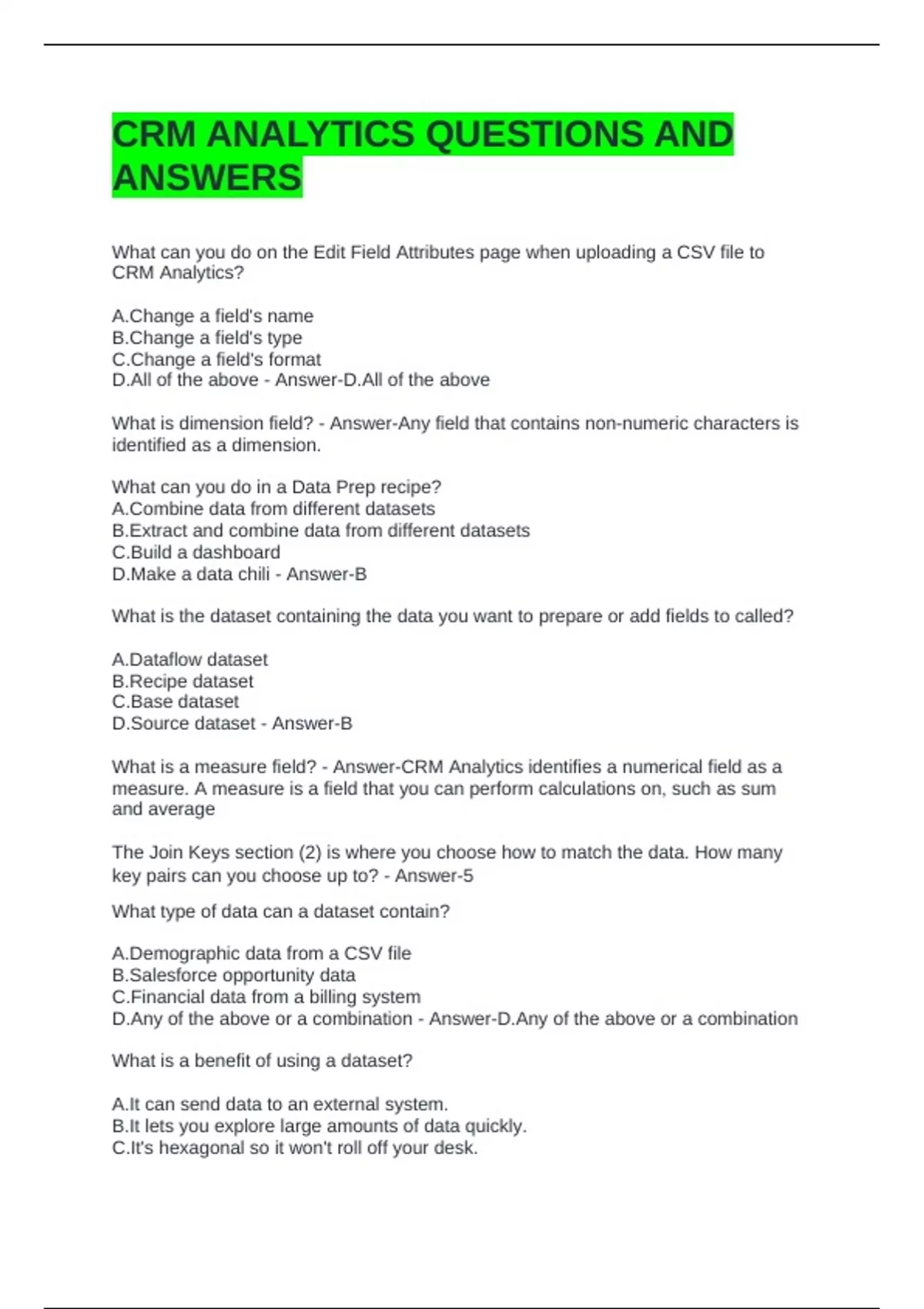 CRM ANALYTICS QUESTIONS AND ANSWERS

What can you do on the Edit Field Attributes page when uploading a CSV file to CRM Analytics?

A.Change a field's name
B.Change a field's type
C.Change a field's format
D.All of the above - Answer-D.All of the above

What is dimension field? - Answer-Any field that contains non-numeric characters is identified as a dimension.

What can you do in a Data Prep recipe?
A.Combine data from different datasets
B.Extract and combine data from different datasets
C.Build a dashboard
D.Make a data chili - Answer-B

What is the dataset containing the data you want to prepare or add fields to called?

A.Dataflow dataset
B.Recipe dataset
C.Base dataset
D.Source dataset - Answer-B

What is a measure field? - Answer-CRM Analytics identifies a numerical field as a measure. A measure is a field that you can perform calculations on, such as sum and average

The Join Keys section (2) is where you choose how to match the data. How many key pairs can you choose up to? - Answer-5

What type of data can a dataset contain?

A.Demographic data from a CSV file
B.Salesforce opportunity data
C.Financial data from a billing system
D.Any of the above or a combination - Answer-D.Any of the above or a combination

What is a benefit of using a dataset?

A.It can send data to an external system.
B.It lets you explore large amounts of data quickly.
C.It's hexagonal so it won't roll off your desk.